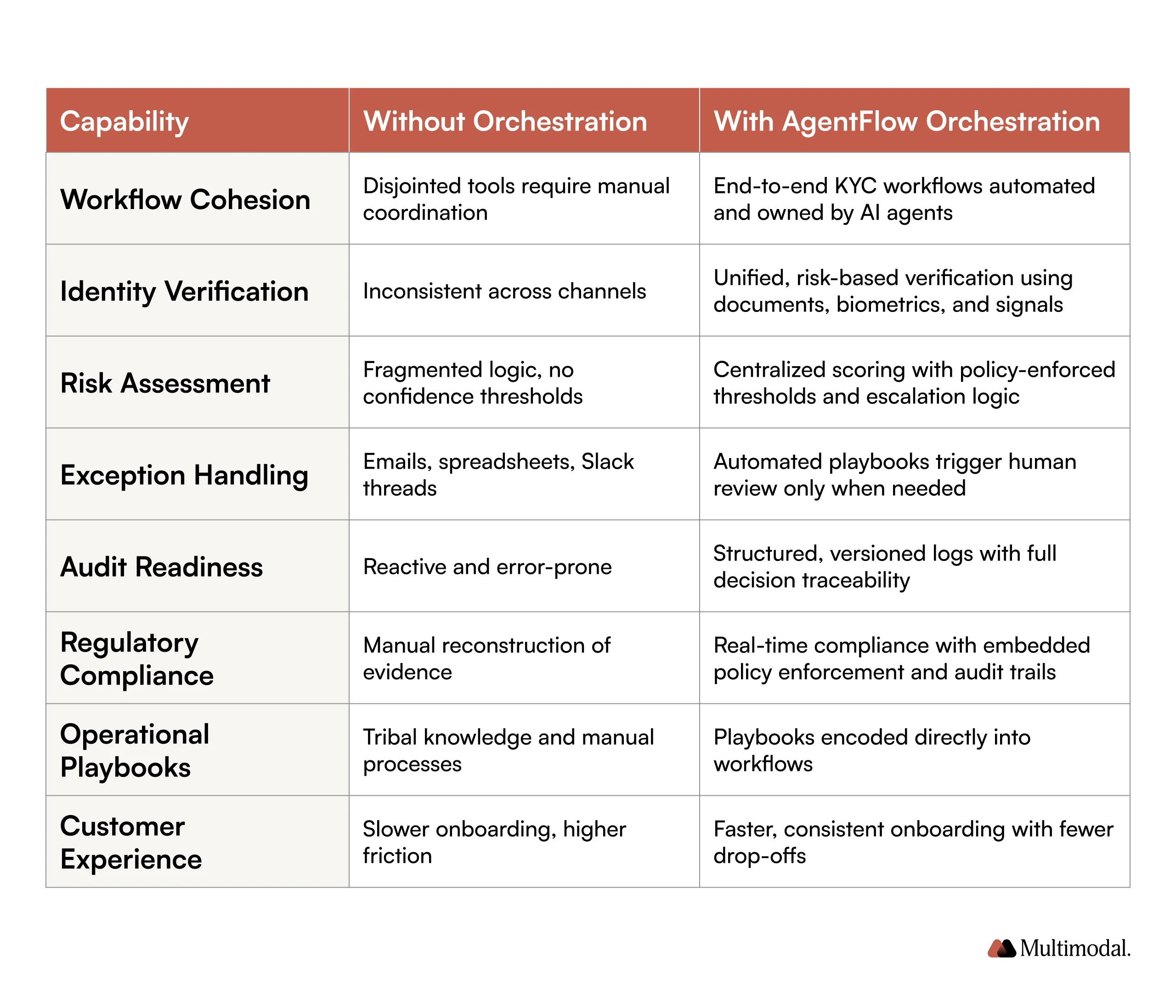 | Capability | Without Orchestration | With AgentFlow Orchestration |
|---|---|---|
| Workflow Cohesion | Disjointed tools require manual coordination | End-to-end KYC workflows automated and owned by AI agents |
| Identity Verification | Inconsistent across channels | Unified, risk-based verification using documents, biometrics, and signals |
| Risk Assessment | Fragmented logic, no confidence thresholds | Centralized scoring with policy-enforced thresholds and escalation logic |
| Exception Handling | Emails, spreadsheets, Slack threads | Automated playbooks trigger human review only when needed |
| Audit Readiness | Reactive and error-prone | Structured, versioned logs with full decision traceability |
| Regulatory Compliance | Manual reconstruction of evidence | Real-time compliance with embedded policy enforcement and audit trails |
| Operational Playbooks | Tribal knowledge and manual processes | Playbooks encoded directly into workflows |
| Customer Experience | Slower onboarding, higher friction | Faster, consistent onboarding with fewer drop-offs |

Multimodal.